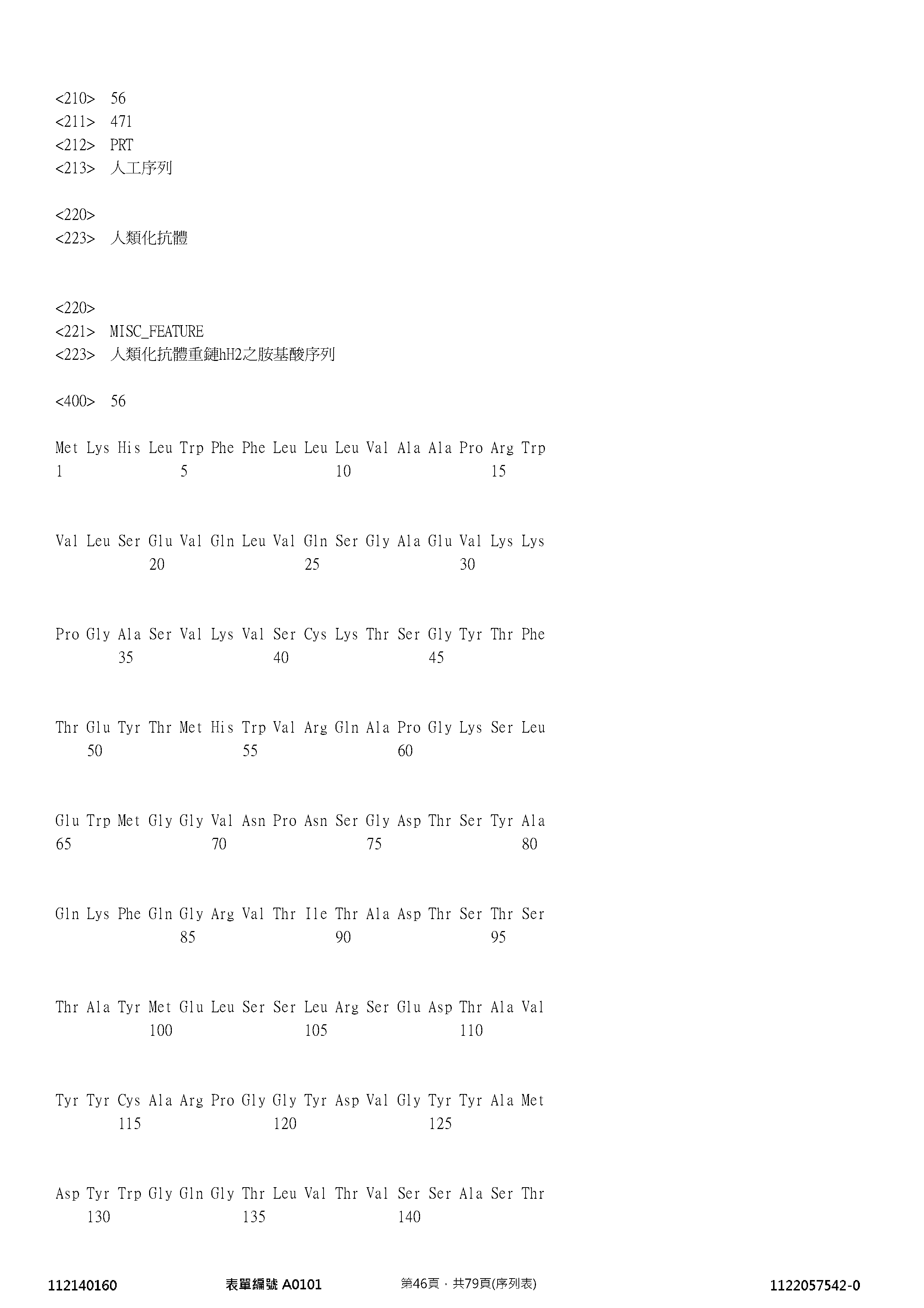 <210> 56
<211> 471
<212> PRT
<213> 人工序列

<220>
<223> 人類化抗體

<220>
<221> MISC_FEATURE
<223> 人類化抗體重鏈hH2之胺基酸序列

<400> 56

Met Lys His Leu Trp Phe Phe Leu Leu Leu Val Ala Ala Pro Arg Trp
1 5 10 15

Val Leu Ser Glu Val Gln Leu Val Gln Ser Gly Ala Glu Val Lys Lys
20 25 30

Pro Gly Ala Ser Val Lys Val Ser Cys Lys Thr Ser Gly Tyr Thr Phe
35 40 45

Thr Glu Tyr Thr Met His Trp Val Arg Gln Ala Pro Gly Lys Ser Leu
50 55 60

Glu Trp Met Gly Gly Val Asn Pro Asn Ser Gly Asp Thr Ser Tyr Ala
65 70 75 80

Gln Lys Phe Gln Gly Arg Val Thr Ile Thr Ala Asp Thr Ser Thr Ser
85 90 95

Thr Ala Tyr Met Glu Leu Ser Ser Leu Arg Ser Glu Asp Thr Ala Val
100 105 110

Tyr Tyr Cys Ala Arg Pro Gly Gly Tyr Asp Val Gly Tyr Tyr Ala Met
115 120 125

Asp Tyr Trp Gly Gln Gly Thr Leu Val Thr Val Ser Ser Ala Ser Thr
130 135 140

112140160 表單編號 A0101 第46頁，共79頁(序列表) 1122057542-0